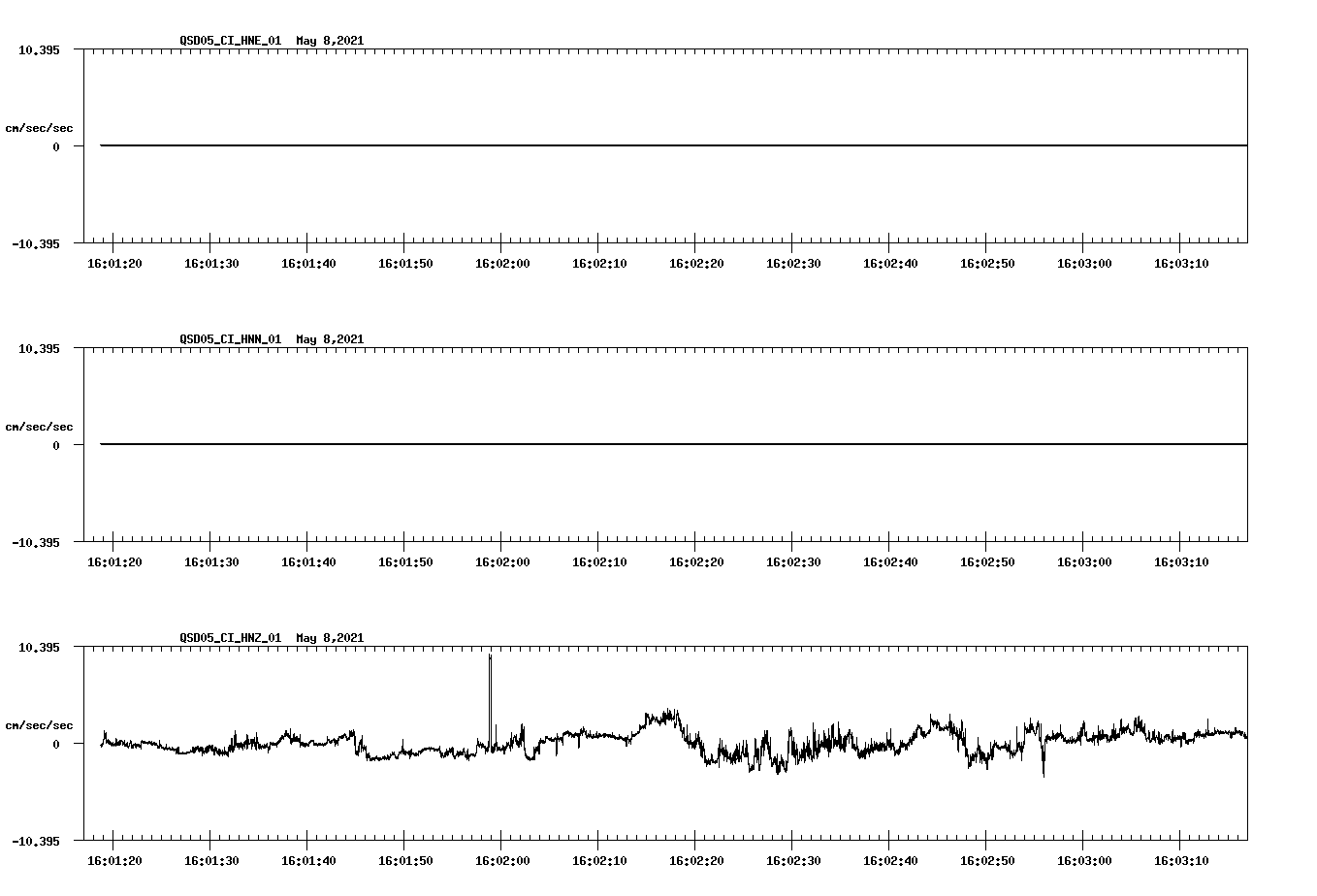 QSD05_CI_HNE_01 May 8,2021

10.395

cm/sec/sec

0

-10.395

16:01:20 16:01:30 16:01:40 16:01:50 16:02:00 16:02:10 16:02:20 16:02:30 16:02:40 16:02:50 16:03:00 16:03:10

QSD05_CI_HNN_01 May 8,2021

10.395

cm/sec/sec

0

-10.395

16:01:20 16:01:30 16:01:40 16:01:50 16:02:00 16:02:10 16:02:20 16:02:30 16:02:40 16:02:50 16:03:00 16:03:10

QSD05_CI_HNZ_01 May 8,2021

10.395

cm/sec/sec

0

-10.395

16:01:20 16:01:30 16:01:40 16:01:50 16:02:00 16:02:10 16:02:20 16:02:30 16:02:40 16:02:50 16:03:00 16:03:10